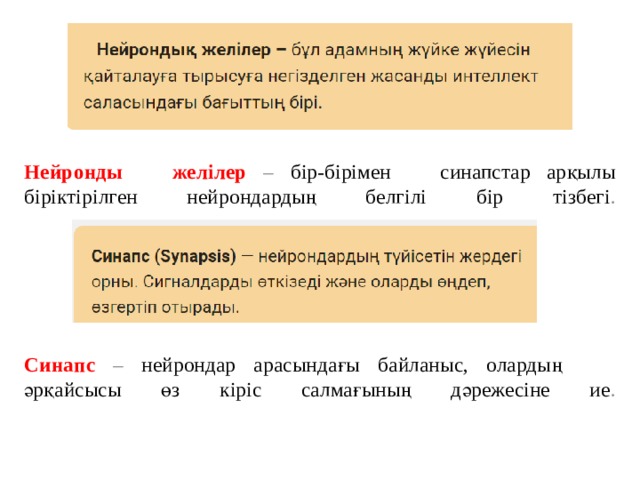 Нейрондық желілер – бұл адамның жүйке жүйесін қайталауға тырысуға негізделген жасанды интеллект саласындағы бағыттың бірі.

Нейронды желілер – бір-бірімен синапстар арқылы біріктірілген нейрондардың белгілі бір тізбегі.

Синапс (Synapsis) – нейрондардың түйісетін жердегі орны. Сигналдарды өткізеді және оларды өңдеп, өзгертіп отырады.

Синапс – нейрондар арасындағы байланыс, олардың әрқайсысы өз кіріс салмағының дәрежесіне ие.